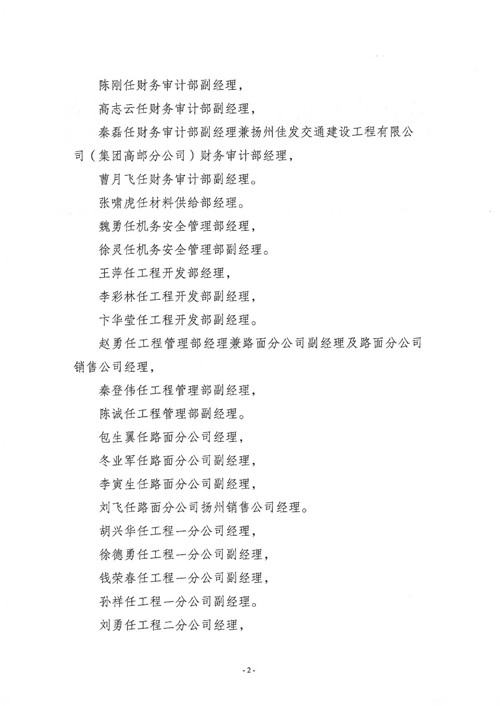 陈刚任财务审计部副经理，

高志云任财务审计部副经理，

秦磊任财务审计部副经理兼扬州佳发交通建设工程有限公司（集团高邮分公司）财务审计部经理，

曹月飞任财务审计部副经理。

张啸虎任材料供给部经理。

魏勇任机务安全管理部经理，

徐灵任机务安全管理部副经理。

王萍任工程开发部经理，

李彩林任工程开发部副经理，

卞华莹任工程开发部副经理。

赵勇任工程管理部经理兼路面分公司副经理及路面分公司销售公司经理，

秦登伟任工程管理部副经理，

陈诚任工程管理部副经理。

包生翼任路面分公司经理，

冬业军任路面分公司副经理，

李寅生任路面分公司副经理，

刘飞任路面分公司扬州销售公司经理。

胡兴华任工程一分公司经理，

徐德勇任工程一分公司副经理，

钱荣春任工程一分公司副经理，

孙祥任工程一分公司副经理。

刘勇任工程二分公司经理，

- 2 -